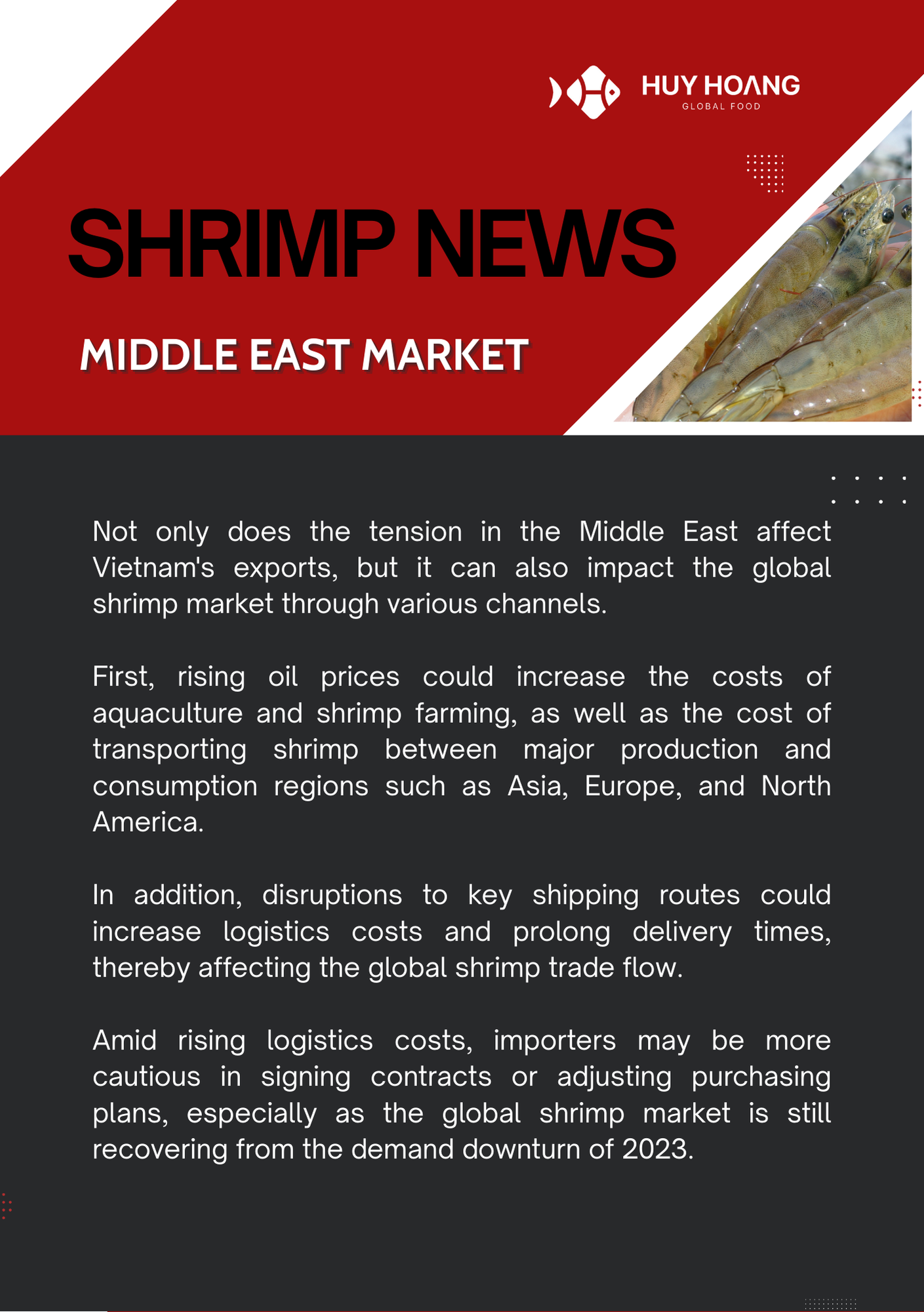 HUY HOANG
GLOBAL FOOD

SHRIMP NEWS

MIDDLE EAST MARKET

Not only does the tension in the Middle East affect Vietnam's exports, but it can also impact the global shrimp market through various channels.

First, rising oil prices could increase the costs of aquaculture and shrimp farming, as well as the cost of transporting shrimp between major production and consumption regions such as Asia, Europe, and North America.

In addition, disruptions to key shipping routes could increase logistics costs and prolong delivery times, thereby affecting the global shrimp trade flow.

Amid rising logistics costs, importers may be more cautious in signing contracts or adjusting purchasing plans, especially as the global shrimp market is still recovering from the demand downturn of 2023.